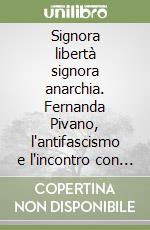 unilibro

Signora libertà signora anarchia. Fernanda Pivano, l'antifascismo e l'incontro con…

COPERTINA NON DISPONIBILE